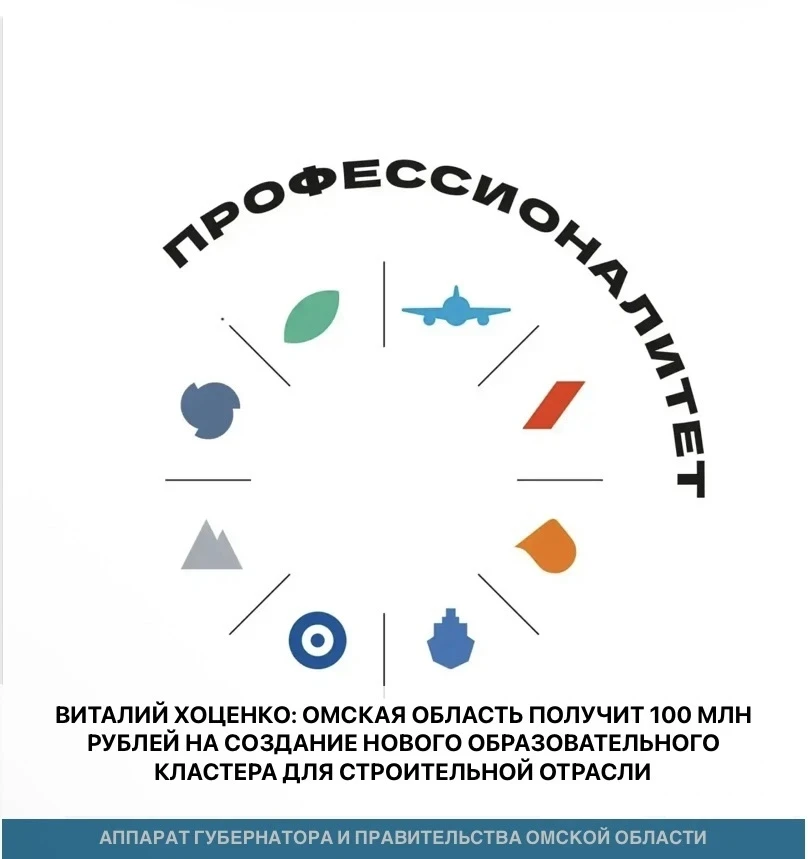 ПРОФЕССИОНАЛИТЕТ

ВИТАЛИЙ ХОЦЕНКО: ОМСКАЯ ОБЛАСТЬ ПОЛУЧИТ 100 МЛН РУБЛЕЙ НА СОЗДАНИЕ НОВОГО ОБРАЗОВАТЕЛЬНОГО КЛАСТЕРА ДЛЯ СТРОИТЕЛЬНОЙ ОТРАСЛИ

АППАРАТ ГУБЕРНАТОРА И ПРАВИТЕЛЬСТВА ОМСКОЙ ОБЛАСТИ